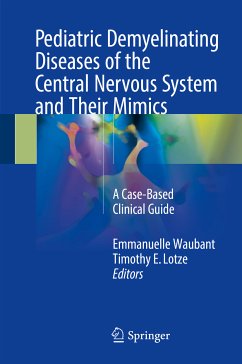 Pediatric Demyelinating Diseases of the Central Nervous System and Their Mimics

A Case-Based Clinical Guide

Emmanuelle Waubant
Timothy E. Lotze
Editors

Springer